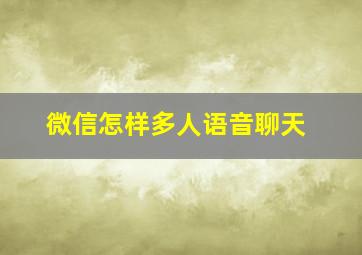 微信怎样多人语音聊天